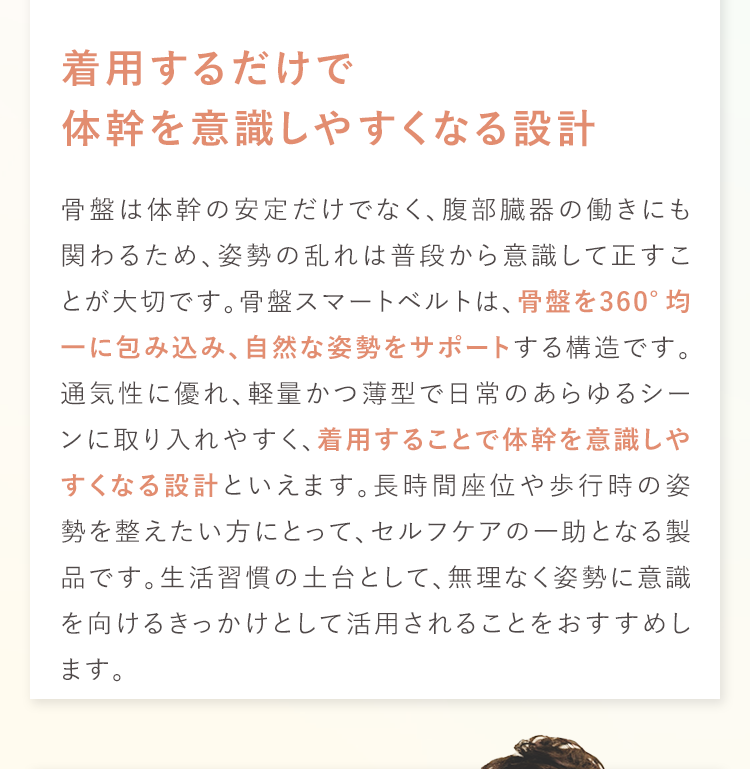 着用するだけで
体幹を意識しやすくなる設計

骨盤は体幹の安定だけでなく、腹部臓器の働きにも関わるため、姿勢の乱れは普段から意識して正すことが大切です。骨盤スマートベルトは、骨盤を360°均一に包み込み、自然な姿勢をサポートする構造です。通気性に優れ、軽量かつ薄型で日常のあらゆるシーンに取り入れやすく、着用することで体幹を意識しやすくなる設計といえます。長時間座位や歩行時の姿勢を整えたい方にとって、セルフケアの一助となる製品です。生活習慣の土台として、無理なく姿勢に意識を向けるきっかけとして活用されることをおすすめします。